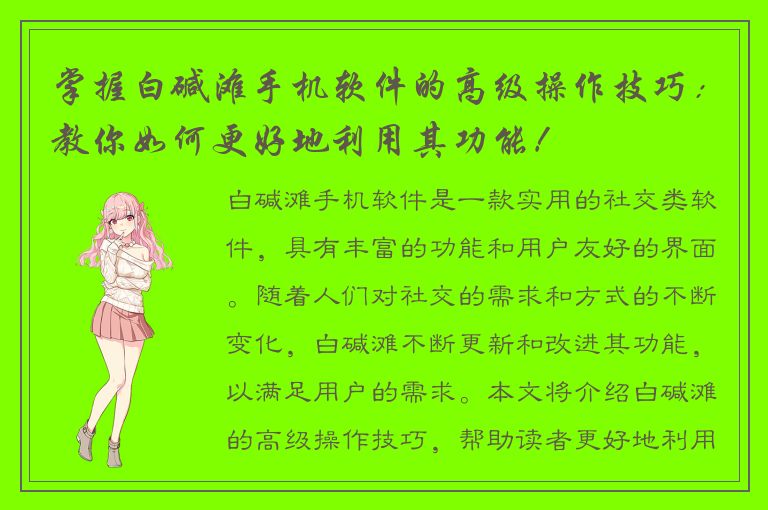 掌握白碱滩手机软件的高级操作技巧：教你如何更好地利用其功能！

白碱滩手机软件是一款实用的社交类软件，具有丰富的功能和用户友好的界面。随着人们对社交的需求和方式的不断变化，白碱滩不断更新和改进其功能，以满足用户的需求。本文将介绍白碱滩的高级操作技巧，帮助读者更好地利用